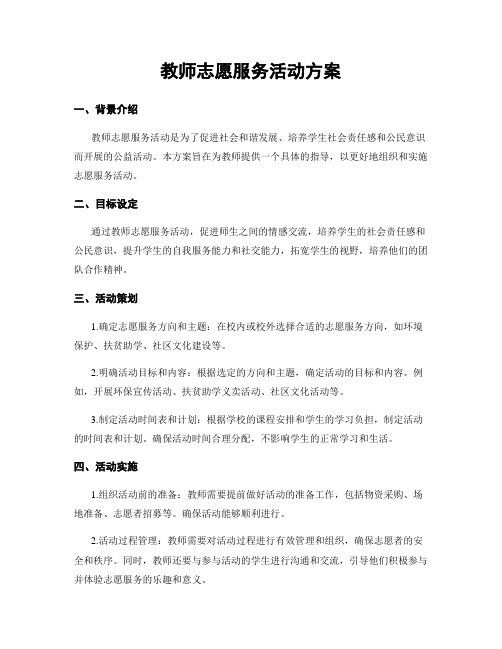 教师志愿服务活动方案

一、背景介绍

教师志愿服务活动是为了促进社会和谐发展、培养学生社会责任感和公民意识而开展的公益活动。本方案旨在为教师提供一个具体的指导，以更好地组织和实施志愿服务活动。

二、目标设定

通过教师志愿服务活动，促进师生之间的情感交流，培养学生的社会责任感和公民意识，提升学生的自我服务能力和社交能力，拓宽学生的视野，培养他们的团队合作精神。

三、活动策划

1.确定志愿服务方向和主题：在校内或校外选择合适的志愿服务方向，如环境保护、扶贫助学、社区文化建设等。

2.明确活动目标和内容：根据选定的方向和主题，确定活动的目标和内容。例如，开展环保宣传活动、扶贫助学义卖活动、社区文化活动等。

3.制定活动时间表和计划：根据学校的课程安排和学生的学习负担，制定活动的时间表和计划。确保活动时间合理分配，不影响学生的正常学习和生活。

四、活动实施

1.组织活动前的准备：教师需要提前做好活动的准备工作，包括物资采购、场地准备、志愿者招募等。确保活动能够顺利进行。

2.活动过程管理：教师需要对活动过程进行有效管理和组织，确保志愿者的安全和秩序。同时，教师还要与参与活动的学生进行沟通和交流，引导他们积极参与并体验志愿服务的乐趣和意义。